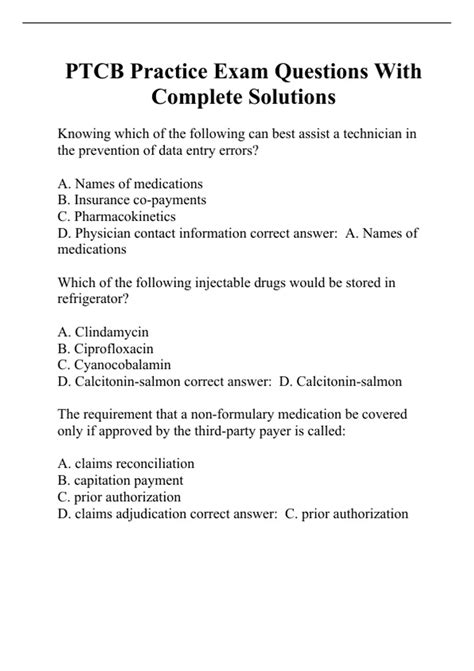 PTCB Practice Exam Questions With Complete Solutions

Knowing which of the following can best assist a technician in the prevention of data entry errors?

A. Names of medications
B. Insurance co-payments
C. Pharmacokinetics
D. Physician contact information correct answer: A. Names of medications

Which of the following injectable drugs would be stored in refrigerator?

A. Clindamycin
B. Ciprofloxacin
C. Cyanocobalamin
D. Calcitonin-salmon correct answer: D. Calcitonin-salmon

The requirement that a non-formulary medication be covered only if approved by the third-party payer is called:

A. claims reconciliation
B. capitation payment
C. prior authorization
D. claims adjudication correct answer: C. prior authorization